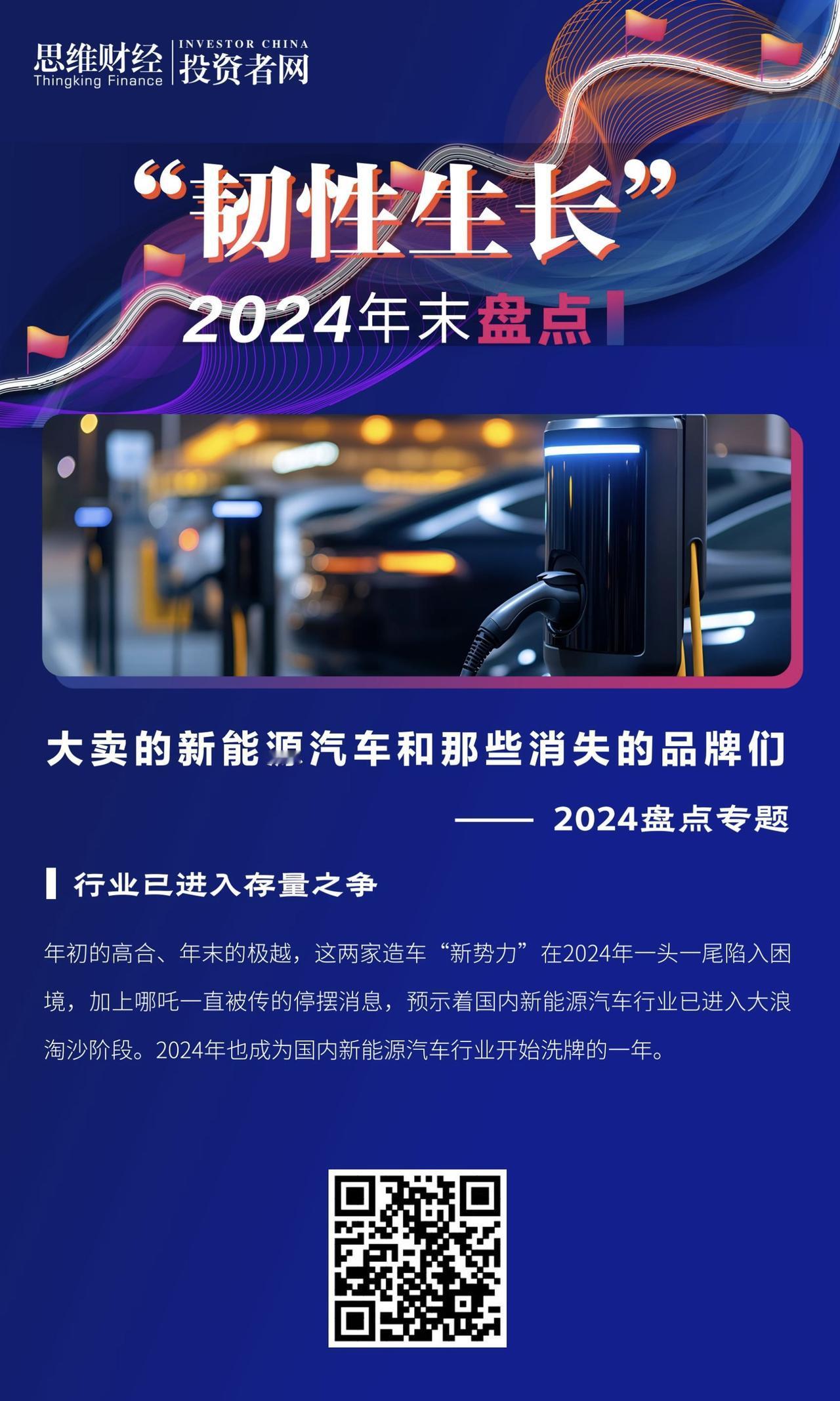 思维财经
Thingking Finance
INVESTOR CHINA
投资者网

“韧性生长”
2024年末盘点

大卖的新能源汽车和那些消失的品牌们
—— 2024盘点专题

行业已进入存量之争

年初的高合、年末的极越，这两家造车“新势力”在2024年一头一尾陷入困境，加上哪吒一直被传的停摆消息，预示着国内新能源汽车行业已进入大浪淘沙阶段。2024年也成为国内新能源汽车行业开始洗牌的一年。